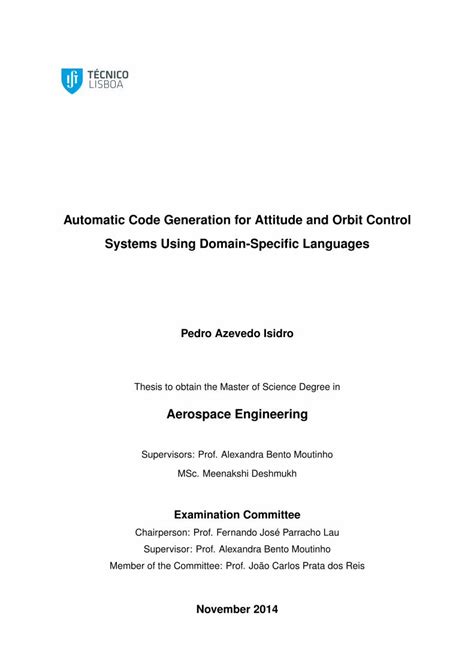 TÉCNICO
LISBOA

Automatic Code Generation for Attitude and Orbit Control Systems Using Domain-Specific Languages

Pedro Azevedo Isidro

Thesis to obtain the Master of Science Degree in

Aerospace Engineering

Supervisors: Prof. Alexandra Bento Moutinho
MSc. Meenakshi Deshmukh

Examination Committee
Chairperson: Prof. Fernando José Parracho Lau
Supervisor: Prof. Alexandra Bento Moutinho
Member of the Committee: Prof. João Carlos Prata dos Reis

November 2014